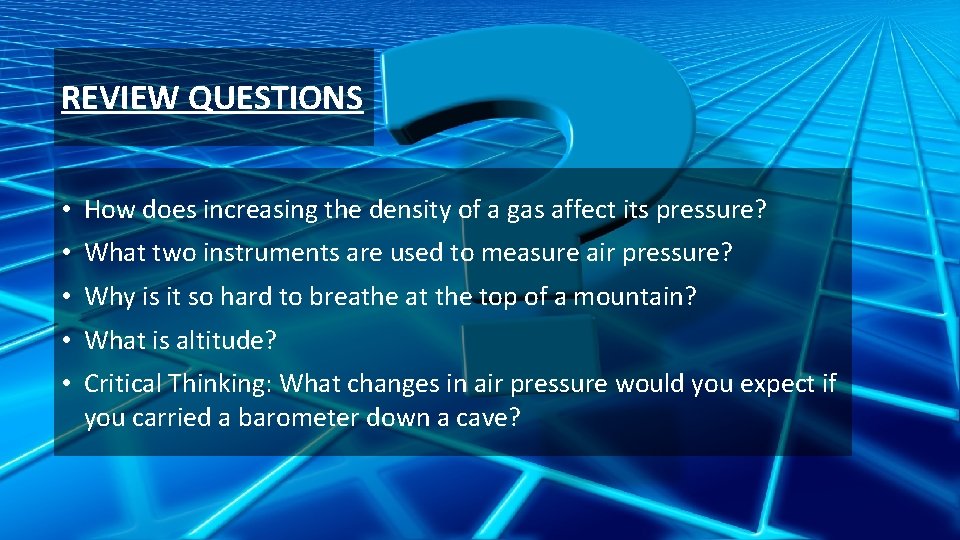 REVIEW QUESTIONS

• How does increasing the density of a gas affect its pressure?
• What two instruments are used to measure air pressure?
• Why is it so hard to breathe at the top of a mountain?
• What is altitude?
• Critical Thinking: What changes in air pressure would you expect if you carried a barometer down a cave?